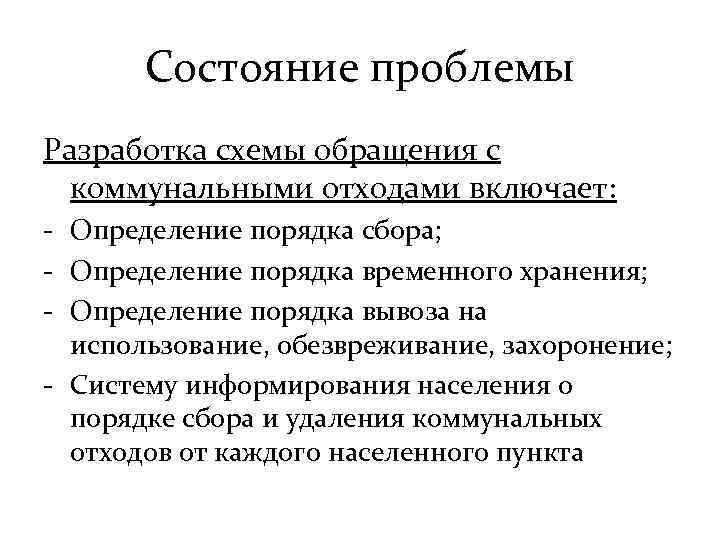 Состояние проблемы

Разработка схемы обращения с коммунальными отходами включает:

- Определение порядка сбора;
- Определение порядка временного хранения;
- Определение порядка вывоза на использование, обезвреживание, захоронение;
- Систему информирования населения о порядке сбора и удаления коммунальных отходов от каждого населенного пункта